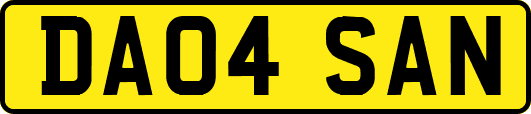 DA04 SAN